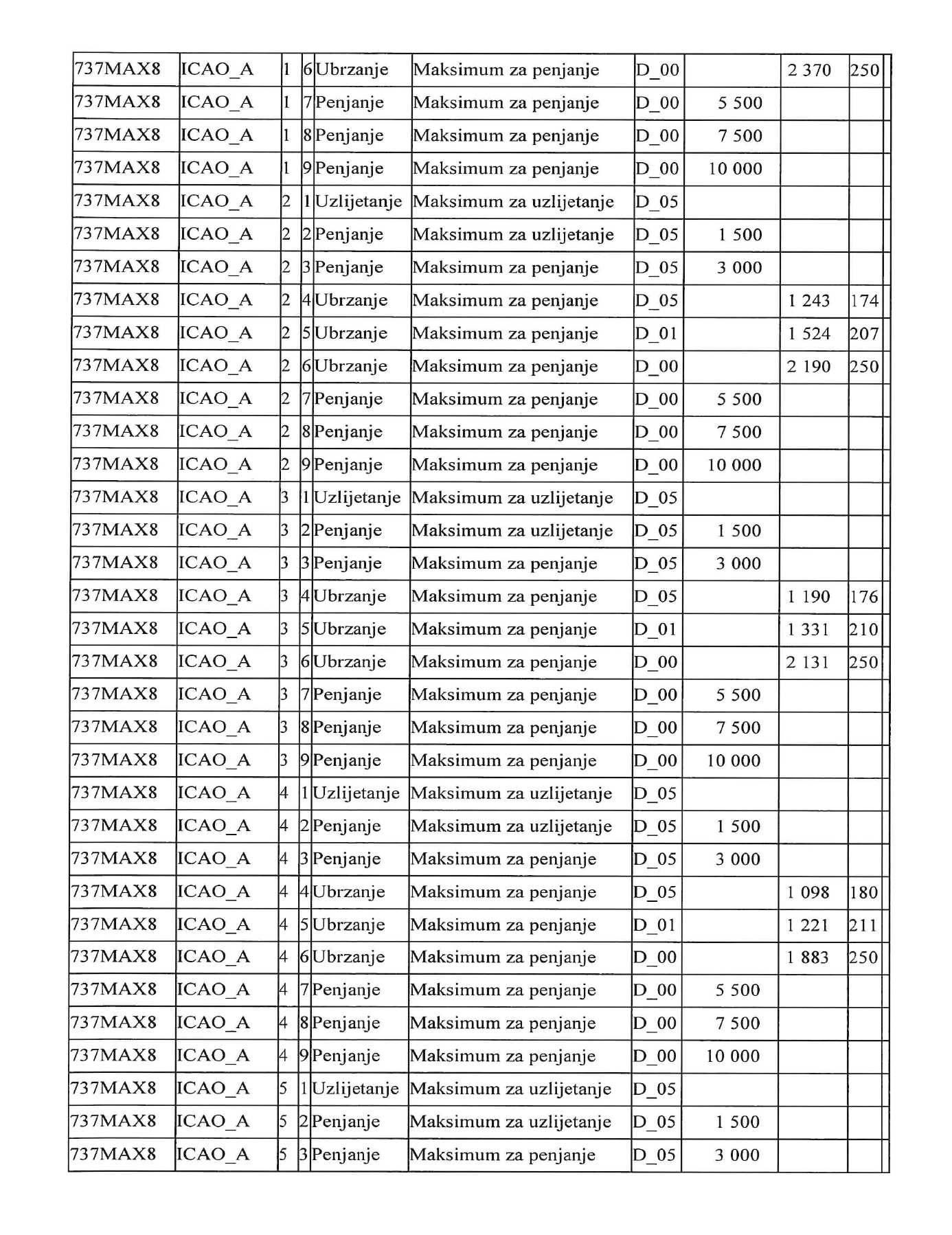 | 737MAX8 | ICAO_A | 1 | 6 | Ubrzanje | Maksimum za penjanje | D_00 | | 2 370 | 250 | |
|---|---|---|---|---|---|---|---|---|---|---|
| 737MAX8 | ICAO_A | 1 | 7 | Penjanje | Maksimum za penjanje | D_00 | 5 500 | | | |
| 737MAX8 | ICAO_A | 1 | 8 | Penjanje | Maksimum za penjanje | D_00 | 7 500 | | | |
| 737MAX8 | ICAO_A | 1 | 9 | Penjanje | Maksimum za penjanje | D_00 | 10 000 | | | |
| 737MAX8 | ICAO_A | 2 | 1 | Uzlijetanje | Maksimum za uzlijetanje | D_05 | | | | |
| 737MAX8 | ICAO_A | 2 | 2 | Penjanje | Maksimum za uzlijetanje | D_05 | 1 500 | | | |
| 737MAX8 | ICAO_A | 2 | 3 | Penjanje | Maksimum za penjanje | D_05 | 3 000 | | | |
| 737MAX8 | ICAO_A | 2 | 4 | Ubrzanje | Maksimum za penjanje | D_05 | | 1 243 | 174 | |
| 737MAX8 | ICAO_A | 2 | 5 | Ubrzanje | Maksimum za penjanje | D_01 | | 1 524 | 207 | |
| 737MAX8 | ICAO_A | 2 | 6 | Ubrzanje | Maksimum za penjanje | D_00 | | 2 190 | 250 | |
| 737MAX8 | ICAO_A | 2 | 7 | Penjanje | Maksimum za penjanje | D_00 | 5 500 | | | |
| 737MAX8 | ICAO_A | 2 | 8 | Penjanje | Maksimum za penjanje | D_00 | 7 500 | | | |
| 737MAX8 | ICAO_A | 2 | 9 | Penjanje | Maksimum za penjanje | D_00 | 10 000 | | | |
| 737MAX8 | ICAO_A | 3 | 1 | Uzlijetanje | Maksimum za uzlijetanje | D_05 | | | | |
| 737MAX8 | ICAO_A | 3 | 2 | Penjanje | Maksimum za uzlijetanje | D_05 | 1 500 | | | |
| 737MAX8 | ICAO_A | 3 | 3 | Penjanje | Maksimum za penjanje | D_05 | 3 000 | | | |
| 737MAX8 | ICAO_A | 3 | 4 | Ubrzanje | Maksimum za penjanje | D_05 | | 1 190 | 176 | |
| 737MAX8 | ICAO_A | 3 | 5 | Ubrzanje | Maksimum za penjanje | D_01 | | 1 331 | 210 | |
| 737MAX8 | ICAO_A | 3 | 6 | Ubrzanje | Maksimum za penjanje | D_00 | | 2 131 | 250 | |
| 737MAX8 | ICAO_A | 3 | 7 | Penjanje | Maksimum za penjanje | D_00 | 5 500 | | | |
| 737MAX8 | ICAO_A | 3 | 8 | Penjanje | Maksimum za penjanje | D_00 | 7 500 | | | |
| 737MAX8 | ICAO_A | 3 | 9 | Penjanje | Maksimum za penjanje | D_00 | 10 000 | | | |
| 737MAX8 | ICAO_A | 4 | 1 | Uzlijetanje | Maksimum za uzlijetanje | D_05 | | | | |
| 737MAX8 | ICAO_A | 4 | 2 | Penjanje | Maksimum za uzlijetanje | D_05 | 1 500 | | | |
| 737MAX8 | ICAO_A | 4 | 3 | Penjanje | Maksimum za penjanje | D_05 | 3 000 | | | |
| 737MAX8 | ICAO_A | 4 | 4 | Ubrzanje | Maksimum za penjanje | D_05 | | 1 098 | 180 | |
| 737MAX8 | ICAO_A | 4 | 5 | Ubrzanje | Maksimum za penjanje | D_01 | | 1 221 | 211 | |
| 737MAX8 | ICAO_A | 4 | 6 | Ubrzanje | Maksimum za penjanje | D_00 | | 1 883 | 250 | |
| 737MAX8 | ICAO_A | 4 | 7 | Penjanje | Maksimum za penjanje | D_00 | 5 500 | | | |
| 737MAX8 | ICAO_A | 4 | 8 | Penjanje | Maksimum za penjanje | D_00 | 7 500 | | | |
| 737MAX8 | ICAO_A | 4 | 9 | Penjanje | Maksimum za penjanje | D_00 | 10 000 | | | |
| 737MAX8 | ICAO_A | 5 | 1 | Uzlijetanje | Maksimum za uzlijetanje | D_05 | | | | |
| 737MAX8 | ICAO_A | 5 | 2 | Penjanje | Maksimum za uzlijetanje | D_05 | 1 500 | | | |
| 737MAX8 | ICAO_A | 5 | 3 | Penjanje | Maksimum za penjanje | D_05 | 3 000 | | | |